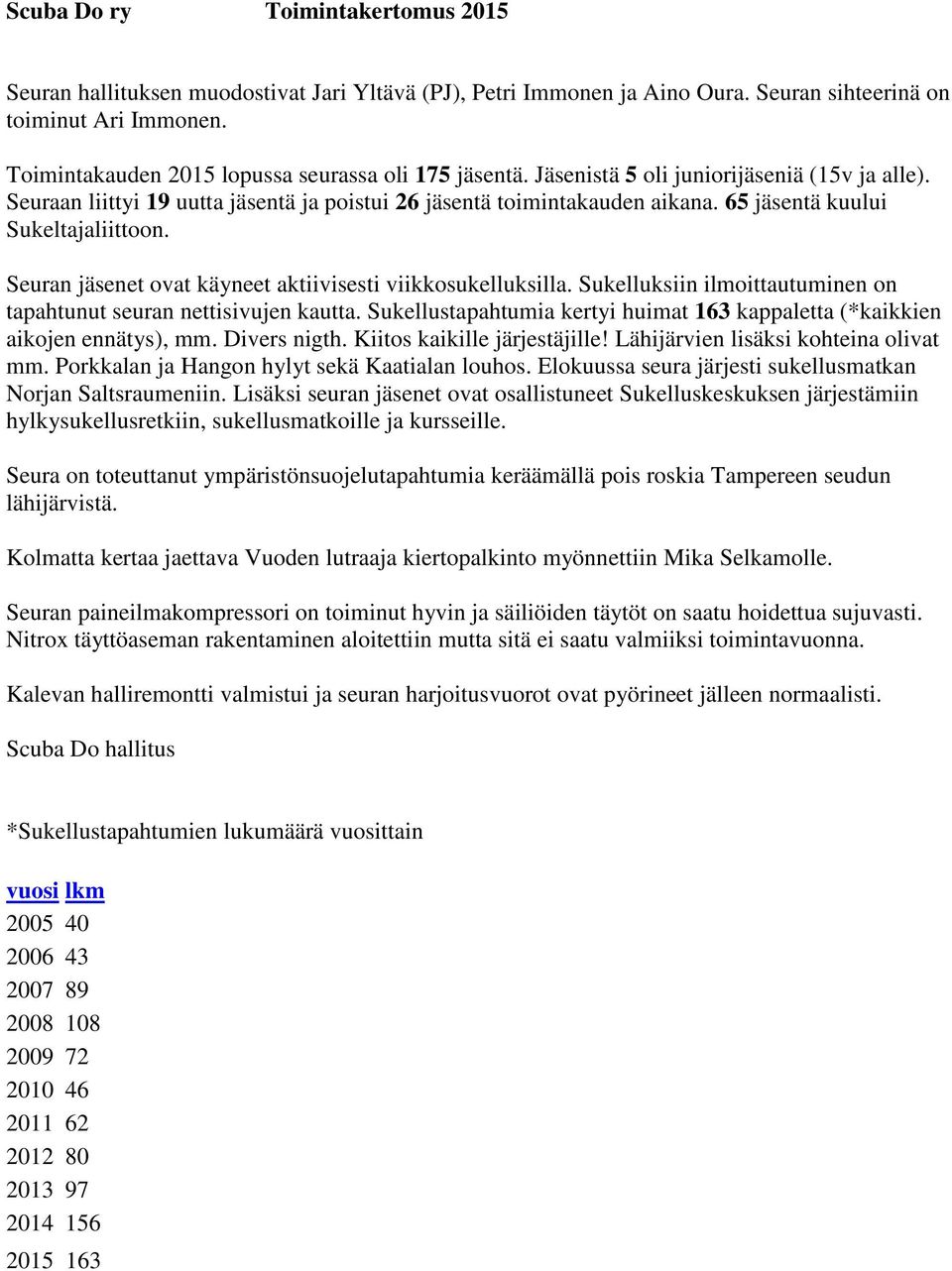 Scuba Do ry Toimintakertomus 2015

Seuran hallituksen muodostivat Jari Yltävä (PJ), Petri Immonen ja Aino Oura. Seuran sihteerinä on toiminut Ari Immonen.

Toimintakauden 2015 lopussa seurassa oli 175 jäsentä. Jäsenistä 5 oli juniorijäseniä (15v ja alle). Seuraan liittyi 19 uutta jäsentä ja poistui 26 jäsentä toimintakauden aikana. 65 jäsentä kuului Sukeltajaliittoon.

Seuran jäsenet ovat käyneet aktiivisesti viikkosukelluksilla. Sukelluksiin ilmoittautuminen on tapahtunut seuran nettisivujen kautta. Sukellustapahtumia kertyi huimat 163 kappaletta (*kaikkien aikojen ennätys), mm. Divers nigth. Kiitos kaikille järjestäjille! Lähijärvien lisäksi kohteina olivat mm. Porkkalan ja Hangon hylyt sekä Kaatialan louhos. Elokuussa seura järjesti sukellusmatkan Norjan Saltsraumeniin. Lisäksi seuran jäsenet ovat osallistuneet Sukelluskeskuksen järjestämiin hylkysukellusretkiin, sukellusmatkoille ja kursseille.

Seura on toteuttanut ympäristönsuojelutapahtumia keräämällä pois roskia Tampereen seudun lähijärvistä.

Kolmatta kertaa jaettava Vuoden lutraaja kiertopalkinto myönnettiin Mika Selkamolle.

Seuran paineilmakompressori on toiminut hyvin ja säiliöiden täytöt on saatu hoidettua sujuvasti. Nitrox täyttöaseman rakentaminen aloitettiin mutta sitä ei saatu valmiiksi toimintavuonna.

Kalevan halliremontti valmistui ja seuran harjoitusvuorot ovat pyörineet jälleen normaalisti.

Scuba Do hallitus

*Sukellustapahtumien lukumäärä vuosittain

| vuosi | lkm |
|---|---|
| 2005 | 40 |
| 2006 | 43 |
| 2007 | 89 |
| 2008 | 108 |
| 2009 | 72 |
| 2010 | 46 |
| 2011 | 62 |
| 2012 | 80 |
| 2013 | 97 |
| 2014 | 156 |
| 2015 | 163 |